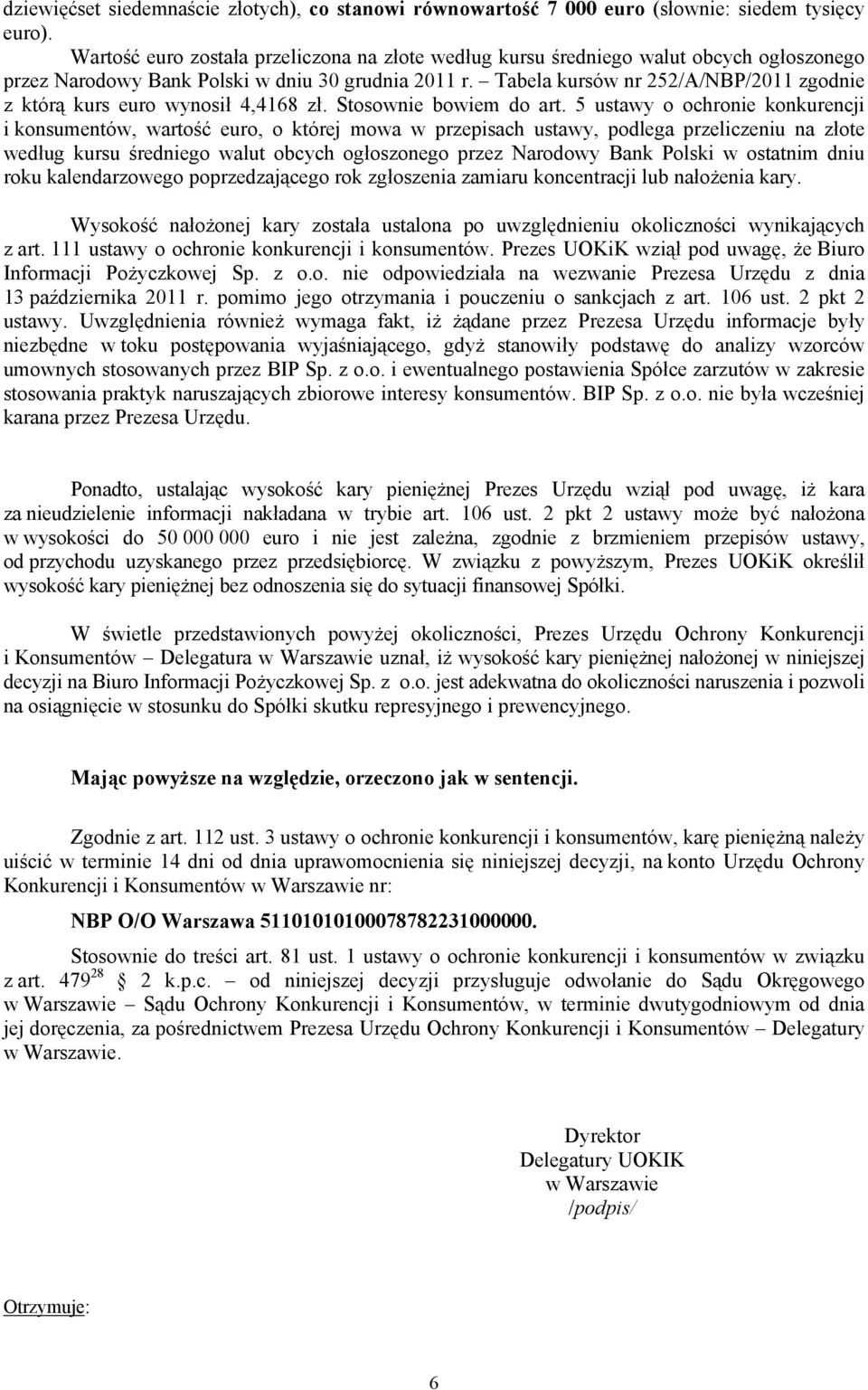 dziewięćset siedemnaście złotych), co stanowi równowartość 7 000 euro (słownie: siedem tysięcy euro).

Wartość euro została przeliczona na złote według kursu średniego walut obcych ogłoszonego przez Narodowy Bank Polski w dniu 30 grudnia 2011 r. – Tabela kursów nr 252/A/NBP/2011 zgodnie z którą kurs euro wynosił 4,4168 zł. Stosownie bowiem do art. 5 ustawy o ochronie konkurencji i konsumentów, wartość euro, o której mowa w przepisach ustawy, podlega przeliczeniu na złote według kursu średniego walut obcych ogłoszonego przez Narodowy Bank Polski w ostatnim dniu roku kalendarzowego poprzedzającego rok zgłoszenia zamiaru koncentracji lub nałożenia kary.

Wysokość nałożonej kary została ustalona po uwzględnieniu okoliczności wynikających z art. 111 ustawy o ochronie konkurencji i konsumentów. Prezes UOKiK wziął pod uwagę, że Biuro Informacji Pożyczkowej Sp. z o.o. nie odpowiedziała na wezwanie Prezesa Urzędu z dnia 13 października 2011 r. pomimo jego otrzymania i pouczeniu o sankcjach z art. 106 ust. 2 pkt 2 ustawy. Uwzględnienia również wymaga fakt, iż żądane przez Prezesa Urzędu informacje były niezbędne w toku postępowania wyjaśniającego, gdyż stanowiły podstawę do analizy wzorców umownych stosowanych przez BIP Sp. z o.o. i ewentualnego postawienia Spółce zarzutów w zakresie stosowania praktyk naruszających zbiorowe interesy konsumentów. BIP Sp. z o.o. nie była wcześniej karana przez Prezesa Urzędu.

Ponadto, ustalając wysokość kary pieniężnej Prezes Urzędu wziął pod uwagę, iż kara za nieudzielenie informacji nakładana w trybie art. 106 ust. 2 pkt 2 ustawy może być nałożona w wysokości do 50 000 000 euro i nie jest zależna, zgodnie z brzmieniem przepisów ustawy, od przychodu uzyskanego przez przedsiębiorcę. W związku z powyższym, Prezes UOKiK określił wysokość kary pieniężnej bez odnoszenia się do sytuacji finansowej Spółki.

W świetle przedstawionych powyżej okoliczności, Prezes Urzędu Ochrony Konkurencji i Konsumentów – Delegatura w Warszawie uznał, iż wysokość kary pieniężnej nałożonej w niniejszej decyzji na Biuro Informacji Pożyczkowej Sp. z o.o. jest adekwatna do okoliczności naruszenia i pozwoli na osiągnięcie w stosunku do Spółki skutku represyjnego i prewencyjnego.

Mając powyższe na względzie, orzeczono jak w sentencji.

Zgodnie z art. 112 ust. 3 ustawy o ochronie konkurencji i konsumentów, karę pieniężną należy uiścić w terminie 14 dni od dnia uprawomocnienia się niniejszej decyzji, na konto Urzędu Ochrony Konkurencji i Konsumentów w Warszawie nr:

NBP O/O Warszawa 51101010100078782231000000.

Stosownie do treści art. 81 ust. 1 ustawy o ochronie konkurencji i konsumentów w związku z art. $479^{28}$ 2 k.p.c. – od niniejszej decyzji przysługuje odwołanie do Sądu Okręgowego w Warszawie – Sądu Ochrony Konkurencji i Konsumentów, w terminie dwutygodniowym od dnia jej doręczenia, za pośrednictwem Prezesa Urzędu Ochrony Konkurencji i Konsumentów – Delegatury w Warszawie.

Dyrektor
Delegatury UOKIK
w Warszawie
/podpis/

Otrzymuje:

6